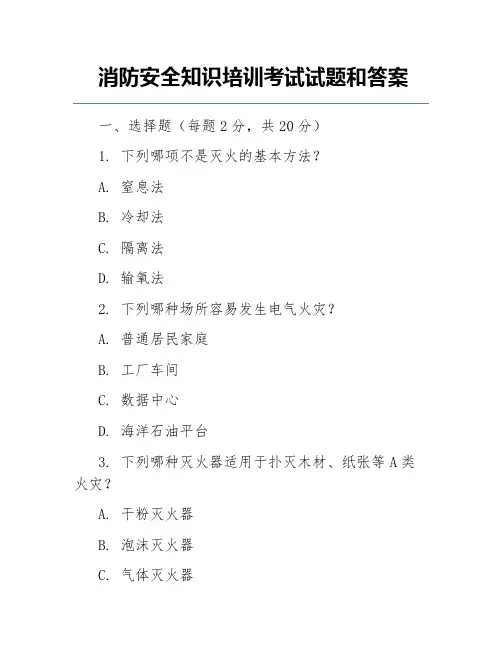 消防安全知识培训考试试题和答案

一、选择题（每题 2 分，共 20 分）

1. 下列哪项不是灭火的基本方法？

A. 窒息法

B. 冷却法

C. 隔离法

D. 输氧法

2. 下列哪种场所容易发生电气火灾？

A. 普通居民家庭

B. 工厂车间

C. 数据中心

D. 海洋石油平台

3. 下列哪种灭火器适用于扑灭木材、纸张等 A 类火灾？

A. 干粉灭火器

B. 泡沫灭火器

C. 气体灭火器